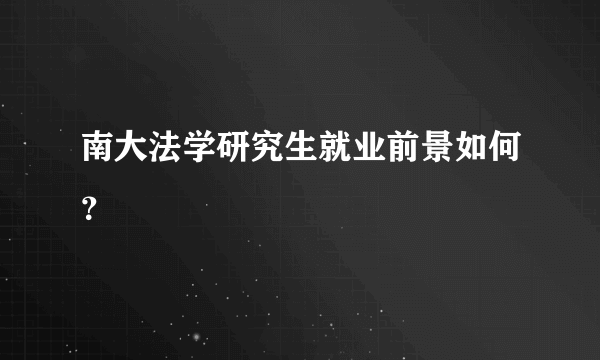 南大法学研究生就业前景如何?